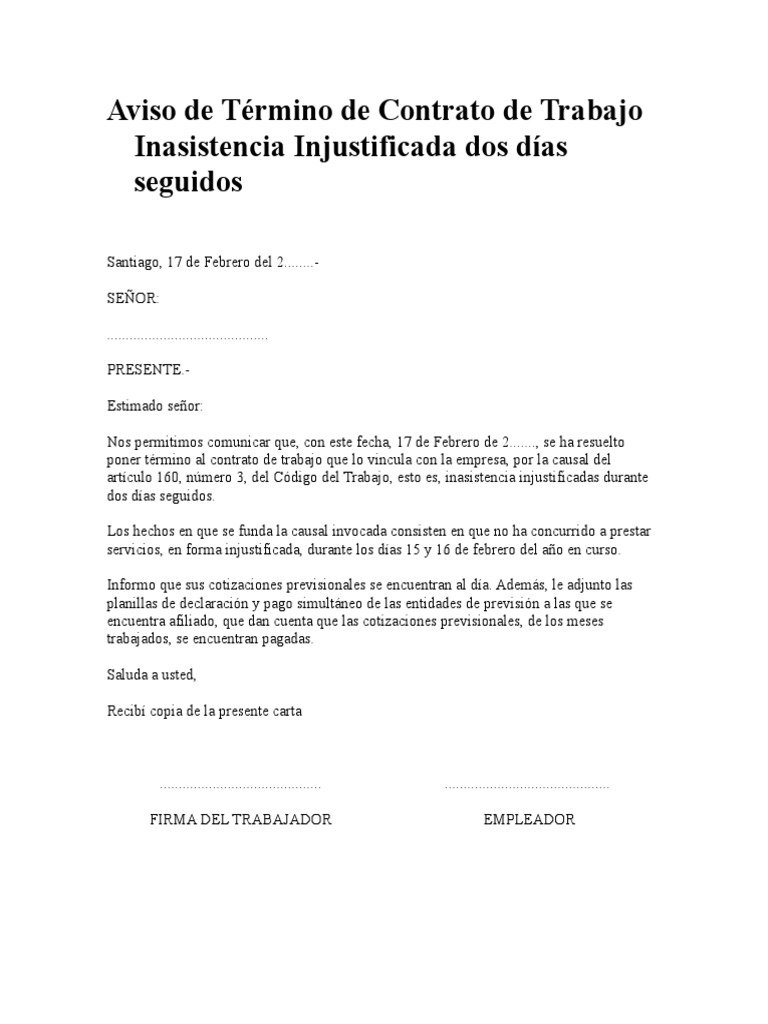 Aviso de Término de Contrato de Trabajo Inasistencia Injustificada dos días seguidos

Santiago, 17 de Febrero del 2........-

SEÑOR:

..........................................

PRESENTE.-

Estimado señor:

Nos permitimos comunicar que, con este fecha, 17 de Febrero de 2......., se ha resuelto poner término al contrato de trabajo que lo vincula con la empresa, por la causal del artículo 160, número 3, del Código del Trabajo, esto es, inasistencia injustificadas durante dos días seguidos.

Los hechos en que se funda la causal invocada consisten en que no ha concurrido a prestar servicios, en forma injustificada, durante los días 15 y 16 de febrero del año en curso.

Informo que sus cotizaciones previsionales se encuentran al día. Además, le adjunto las planillas de declaración y pago simultáneo de las entidades de previsión a las que se encuentra afiliado, que dan cuenta que las cotizaciones previsionales, de los meses trabajados, se encuentran pagadas.

Saluda a usted,

Recibí copia de la presente carta

..........................................

FIRMA DEL TRABAJADOR

..........................................

EMPLEADOR